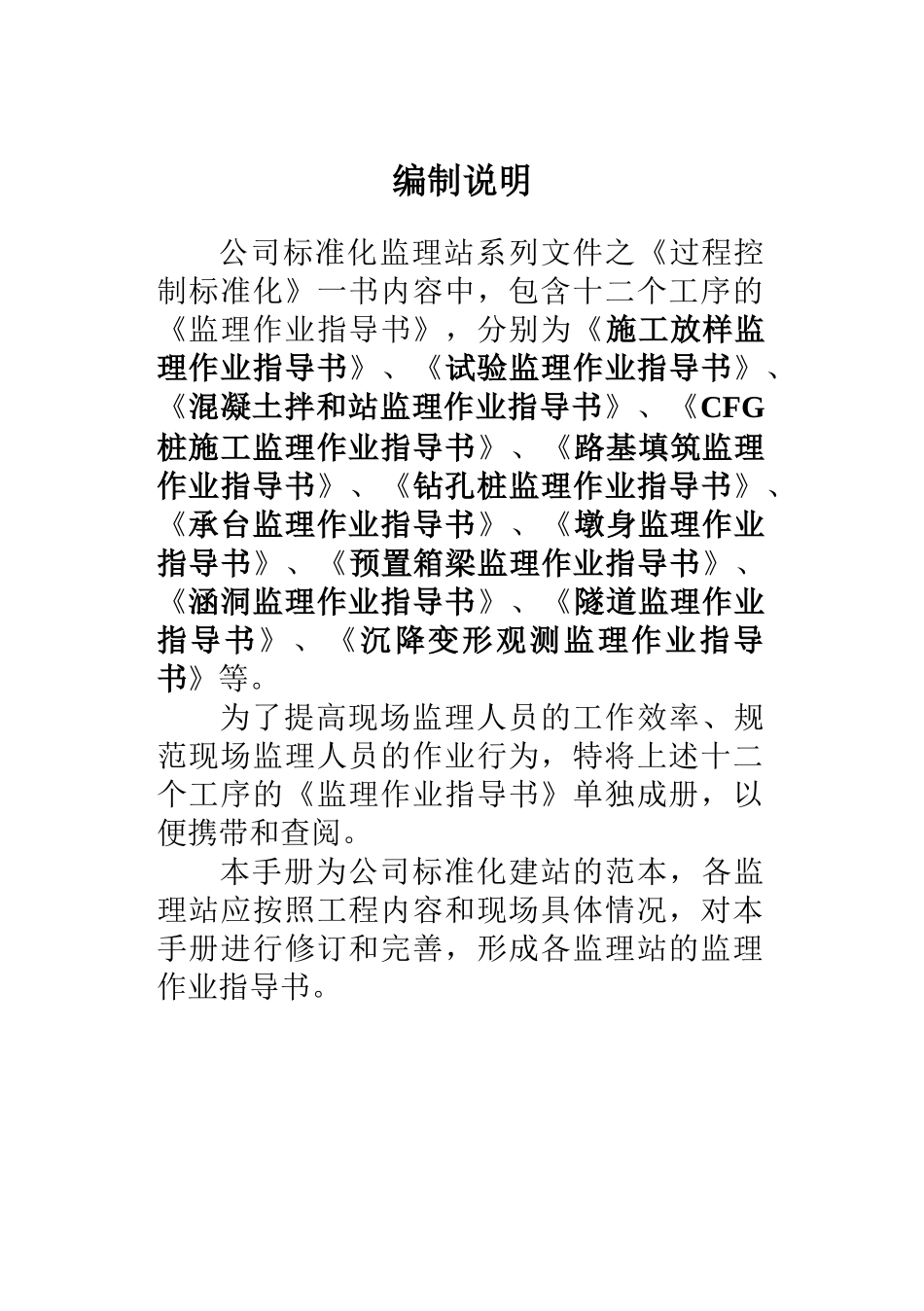 编制说明

公司标准化监理站系列文件之《过程控制标准化》一书内容中，包含十二个工序的《监理作业指导书》，分别为《施工放样监理作业指导书》、《试验监理作业指导书》、《混凝土拌和站监理作业指导书》、《CFG桩施工监理作业指导书》、《路基填筑监理作业指导书》、《钻孔桩监理作业指导书》、《承台监理作业指导书》、《墩身监理作业指导书》、《预置箱梁监理作业指导书》、《涵洞监理作业指导书》、《隧道监理作业指导书》、《沉降变形观测监理作业指导书》等。

为了提高现场监理人员的工作效率、规范现场监理人员的作业行为，特将上述十二个工序的《监理作业指导书》单独成册，以便携带和查阅。

本手册为公司标准化建站的范本，各监理站应按照工程内容和现场具体情况，对本手册进行修订和完善，形成各监理站的监理作业指导书。